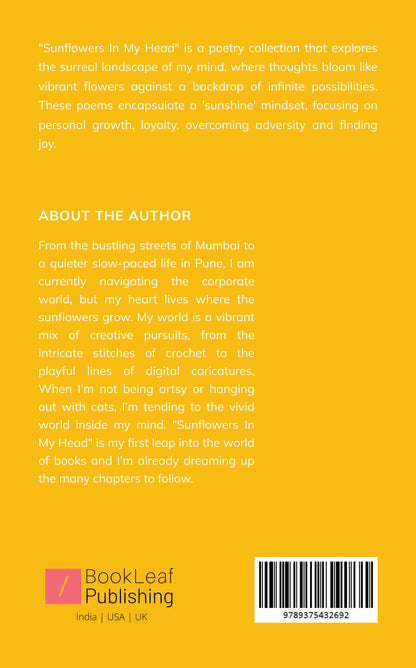 "Sunflowers In My Head" is a poetry collection that explores the surreal landscape of my mind, where thoughts bloom like vibrant flowers against a backdrop of infinite possibilities. These poems encapsulate a 'sunshine' mindset, focusing on personal growth, loyalty, overcoming adversity and finding joy.

ABOUT THE AUTHOR

From the bustling streets of Mumbai to a quieter slow-paced life in Pune, I am currently navigating the corporate world, but my heart lives where the sunflowers grow. My world is a vibrant mix of creative pursuits, from the intricate stitches of crochet to the playful lines of digital caricatures. When I'm not being artsy or hanging out with cats, I'm tending to the vivid world inside my mind. "Sunflowers In My Head" is my first leap into the world of books and I'm already dreaming up the many chapters to follow.

BookLeaf Publishing
India | USA | UK

9789375432692